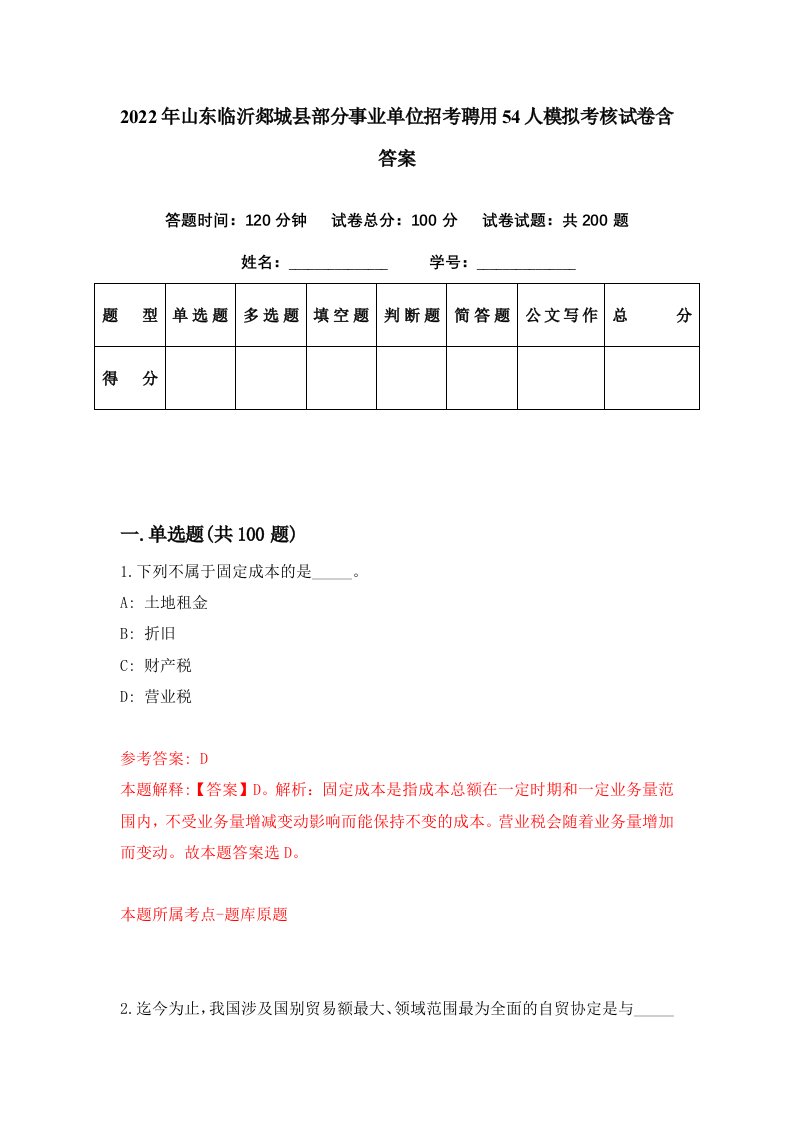 2022年山东临沂郯城县部分事业单位招考聘用54人模拟考核试卷含答案

答题时间：120分钟　试卷总分：100分　试卷试题：共200题

姓名：____________　学号：____________

| 题　型 | 单选题 | 多选题 | 填空题 | 判断题 | 简答题 | 公文写作 | 总　分 |
|---|---|---|---|---|---|---|---|
| 得　分 | | | | | | | |

一.单选题(共100题)

1.下列不属于固定成本的是_____。

A: 土地租金

B: 折旧

C: 财产税

D: 营业税

参考答案: D

本题解释:【答案】D。解析：固定成本是指成本总额在一定时期和一定业务量范围内，不受业务量增减变动影响而能保持不变的成本。营业税会随着业务量增加而变动。故本题答案选D。

本题所属考点-题库原题

2.迄今为止，我国涉及国别贸易额最大、领域范围最为全面的自贸协定是与_____